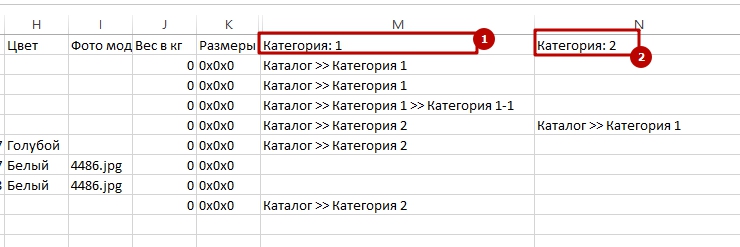 | H | I | J | K | M | N |
|---|---|---|---|---|---|
| Цвет | Фото мод | Вес в кг | Размеры | Категория: 1 | Категория: 2 |
| | | 0 | 0x0x0 | Каталог >> Категория 1 | |
| | | 0 | 0x0x0 | Каталог >> Категория 1 | |
| | | 0 | 0x0x0 | Каталог >> Категория 1 >> Категория 1-1 | |
| | | 0 | 0x0x0 | Каталог >> Категория 2 | Каталог >> Категория 1 |
| Голубой | | 0 | 0x0x0 | Каталог >> Категория 2 | |
| Белый | 4486.jpg | 0 | 0x0x0 | | |
| Белый | 4486.jpg | 0 | 0x0x0 | | |
| | | 0 | 0x0x0 | Каталог >> Категория 2 | |

1
2